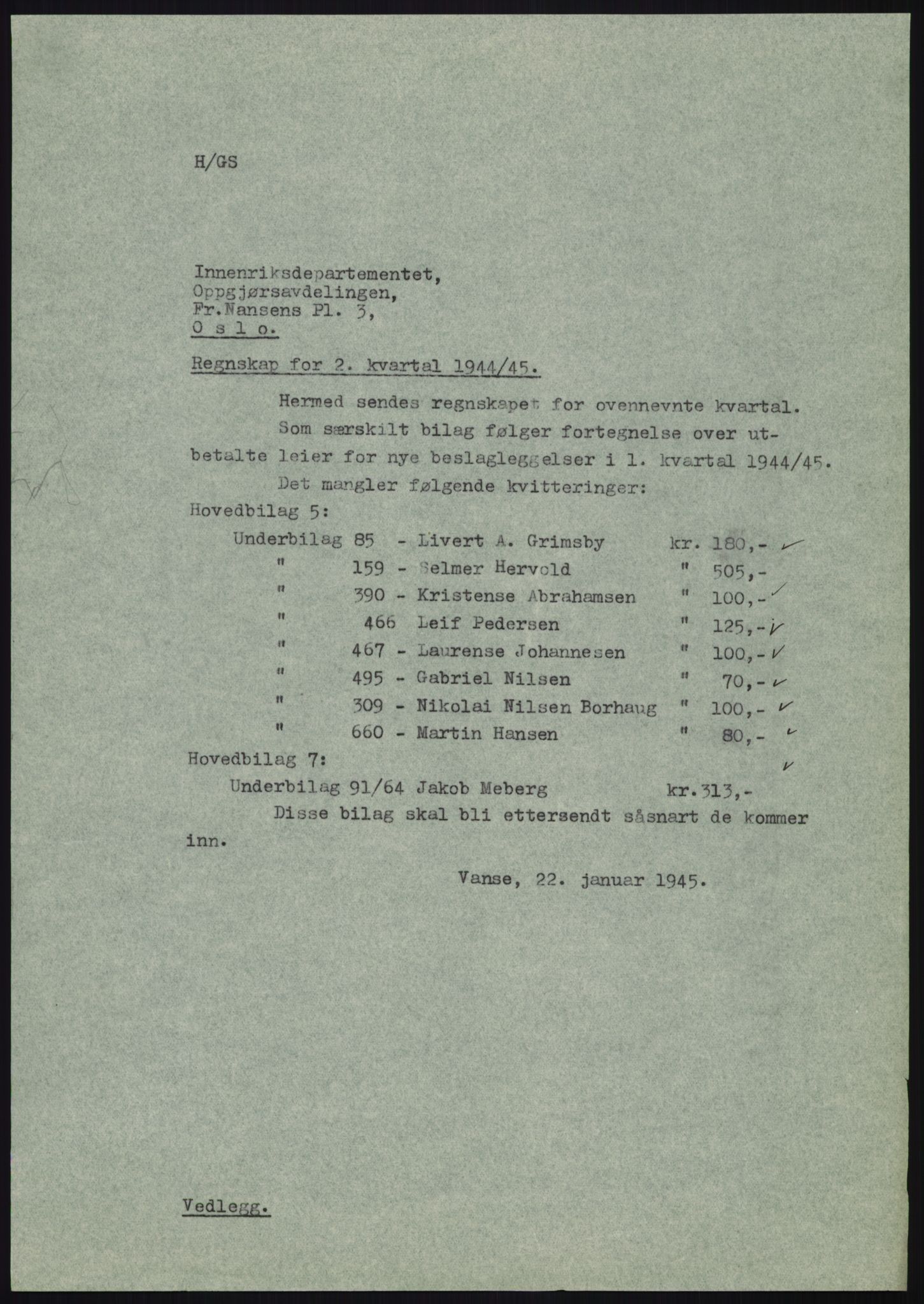 H/GS

Innenriksdepartementet,
Oppgjørsavdelingen,
Fr.Nansens Pl. 3,
O s l o.

Regnskap for 2. kvartal 1944/45.

Hermed sendes regnskapet for ovennevnte kvartal.

Som særskilt bilag følger fortegnelse over utbetalte leier for nye beslagleggelser i 1. kvartal 1944/45.

Det mangler følgende kvitteringer:

Hovedbilag 5:
Underbilag 85 - Livert A. Grimsby kr. 180,-
" 159 - Selmer Hervold " 505,-
" 390 - Kristense Abrahamsen " 100,-
" 466 Leif Pedersen " 125,-
" 467 - Laurense Johannesen " 100,-
" 495 - Gabriel Nilsen " 70,-
" 309 - Nikolai Nilsen Borhaug " 100,-
" 660 - Martin Hansen " 80,-

Hovedbilag 7:
Underbilag 91/64 Jakob Meberg kr.313,-

Disse bilag skal bli ettersendt såsnart de kommer inn.

Vanse, 22. januar 1945.

Vedlegg.